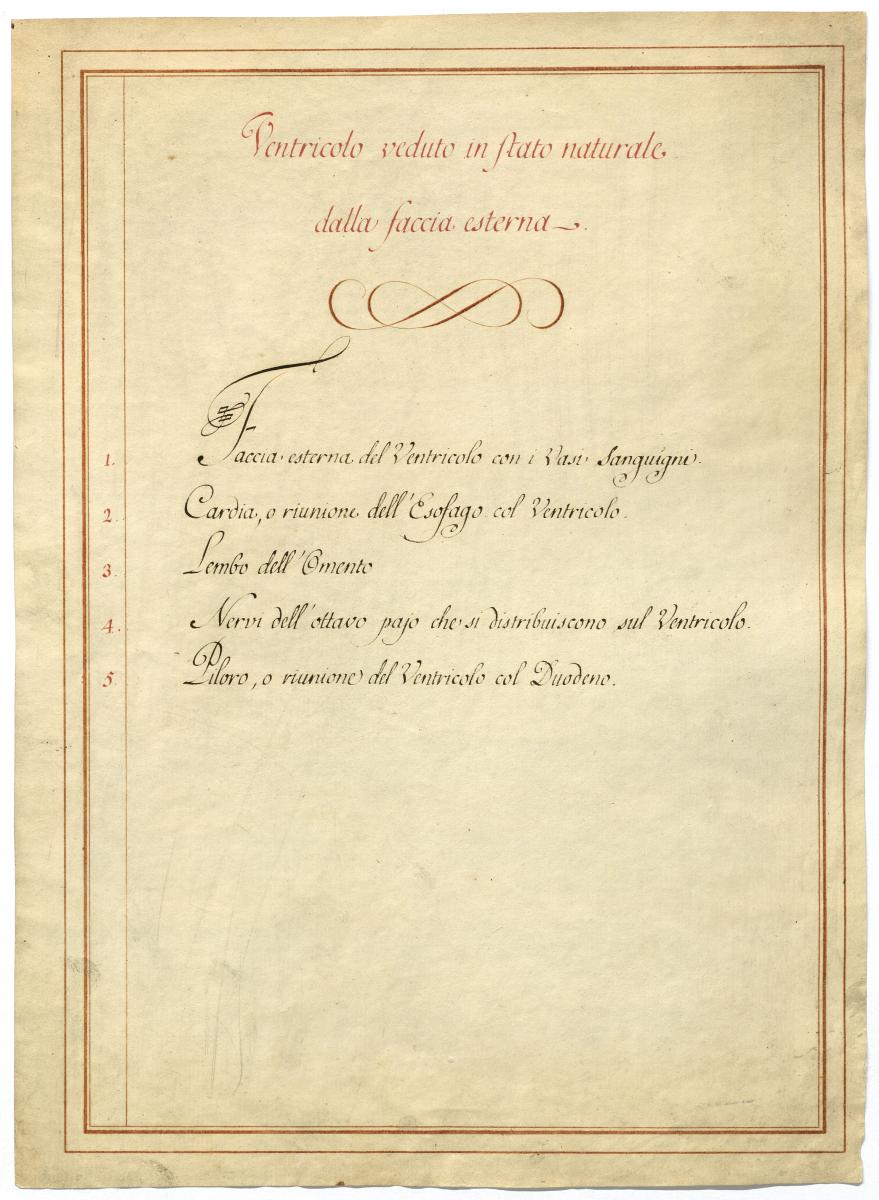 Ventricolo veduto in stato naturale

dalla faccia esterna.

1. Faccia esterna del Ventricolo con i Vasi Sanguigni.

2. Cardia, o riunione dell'Esofago col Ventricolo.

3. Lembo dell'Omento

4. Nervi dell'ottavo pajo che si distribuiscono sul Ventricolo.

5. Piloro, o riunione del Ventricolo col Duodeno.